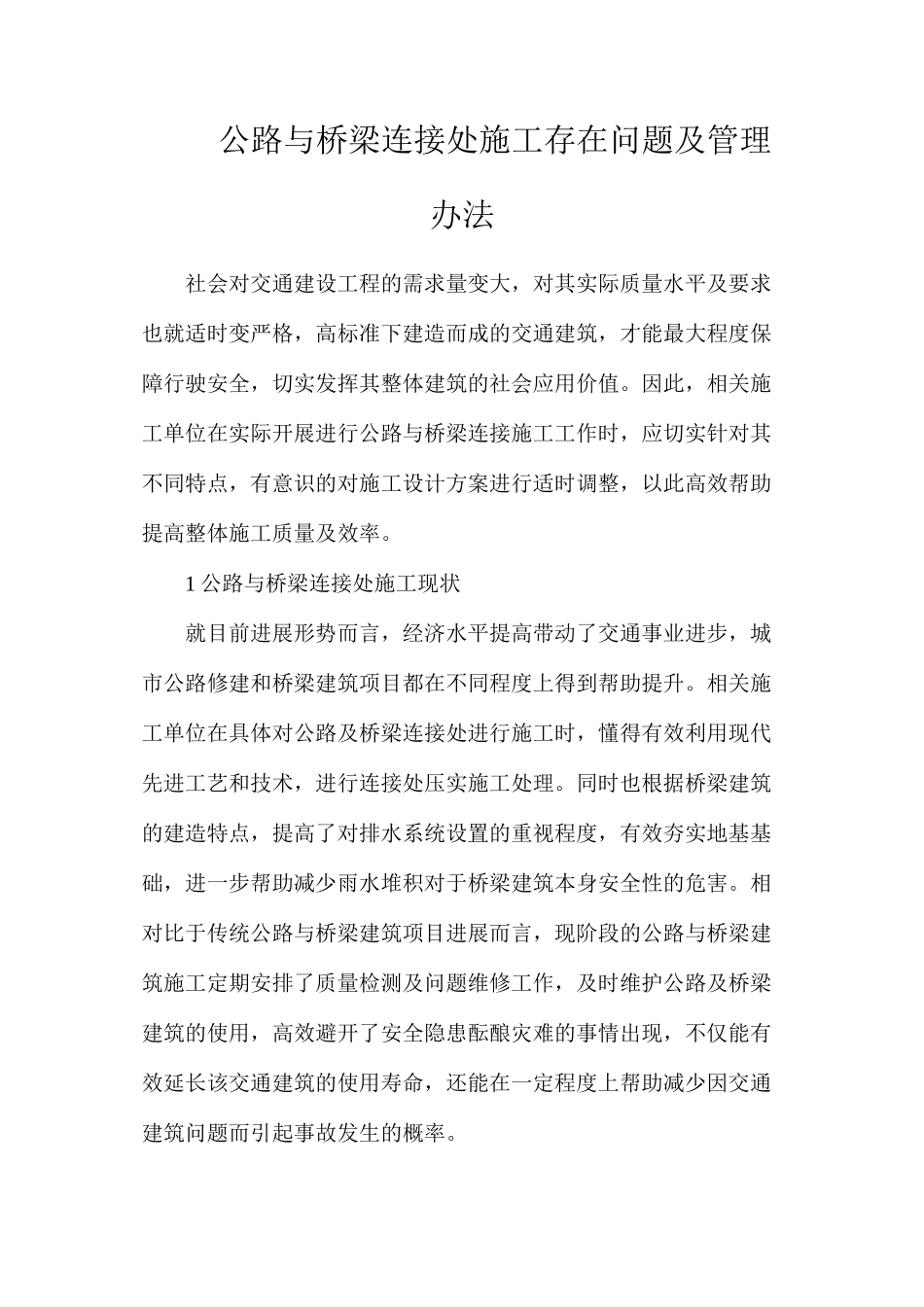 公路与桥梁连接处施工存在问题及管理办法

社会对交通建设工程的需求量变大，对其实际质量水平及要求也就适时变严格，高标准下建造而成的交通建筑，才能最大程度保障行驶安全，切实发挥其整体建筑的社会应用价值。因此，相关施工单位在实际开展进行公路与桥梁连接施工工作时，应切实针对其不同特点，有意识的对施工设计方案进行适时调整，以此高效帮助提高整体施工质量及效率。

1 公路与桥梁连接处施工现状

就目前进展形势而言，经济水平提高带动了交通事业进步，城市公路修建和桥梁建筑项目都在不同程度上得到帮助提升。相关施工单位在具体对公路及桥梁连接处进行施工时，懂得有效利用现代先进工艺和技术，进行连接处压实施工处理。同时也根据桥梁建筑的建造特点，提高了对排水系统设置的重视程度，有效夯实地基基础，进一步帮助减少雨水堆积对于桥梁建筑本身安全性的危害。相对比于传统公路与桥梁建筑项目进展而言，现阶段的公路与桥梁建筑施工定期安排了质量检测及问题维修工作，及时维护公路及桥梁建筑的使用，高效避开了安全隐患酝酿灾难的事情出现，不仅能有效延长该交通建筑的使用寿命，还能在一定程度上帮助减少因交通建筑问题而引起事故发生的概率。